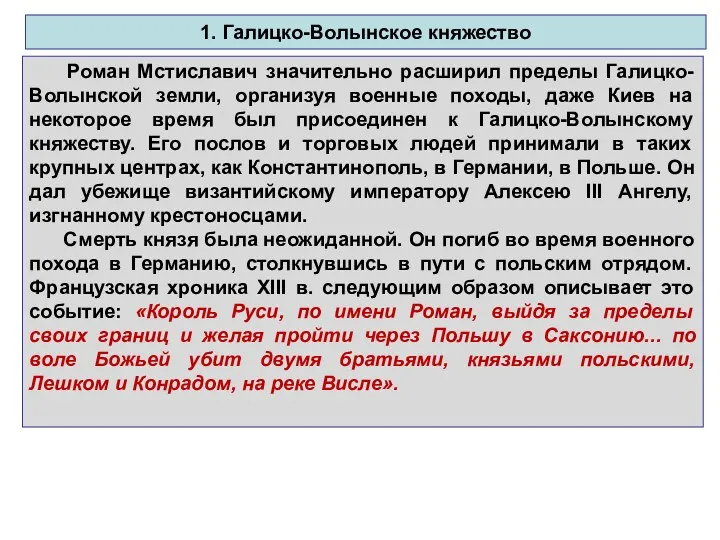 1. Галицко-Волынское княжество

Роман Мстиславич значительно расширил пределы Галицко-Волынской земли, организуя военные походы, даже Киев на некоторое время был присоединен к Галицко-Волынскому княжеству. Его послов и торговых людей принимали в таких крупных центрах, как Константинополь, в Германии, в Польше. Он дал убежище византийскому императору Алексею III Ангелу, изгнанному крестоносцами.

Смерть князя была неожиданной. Он погиб во время военного похода в Германию, столкнувшись в пути с польским отрядом. Французская хроника XIII в. следующим образом описывает это событие: «Король Руси, по имени Роман, выйдя за пределы своих границ и желая пройти через Польшу в Саксонию... по воле Божьей убит двумя братьями, князьями польскими, Лешком и Конрадом, на реке Висле».